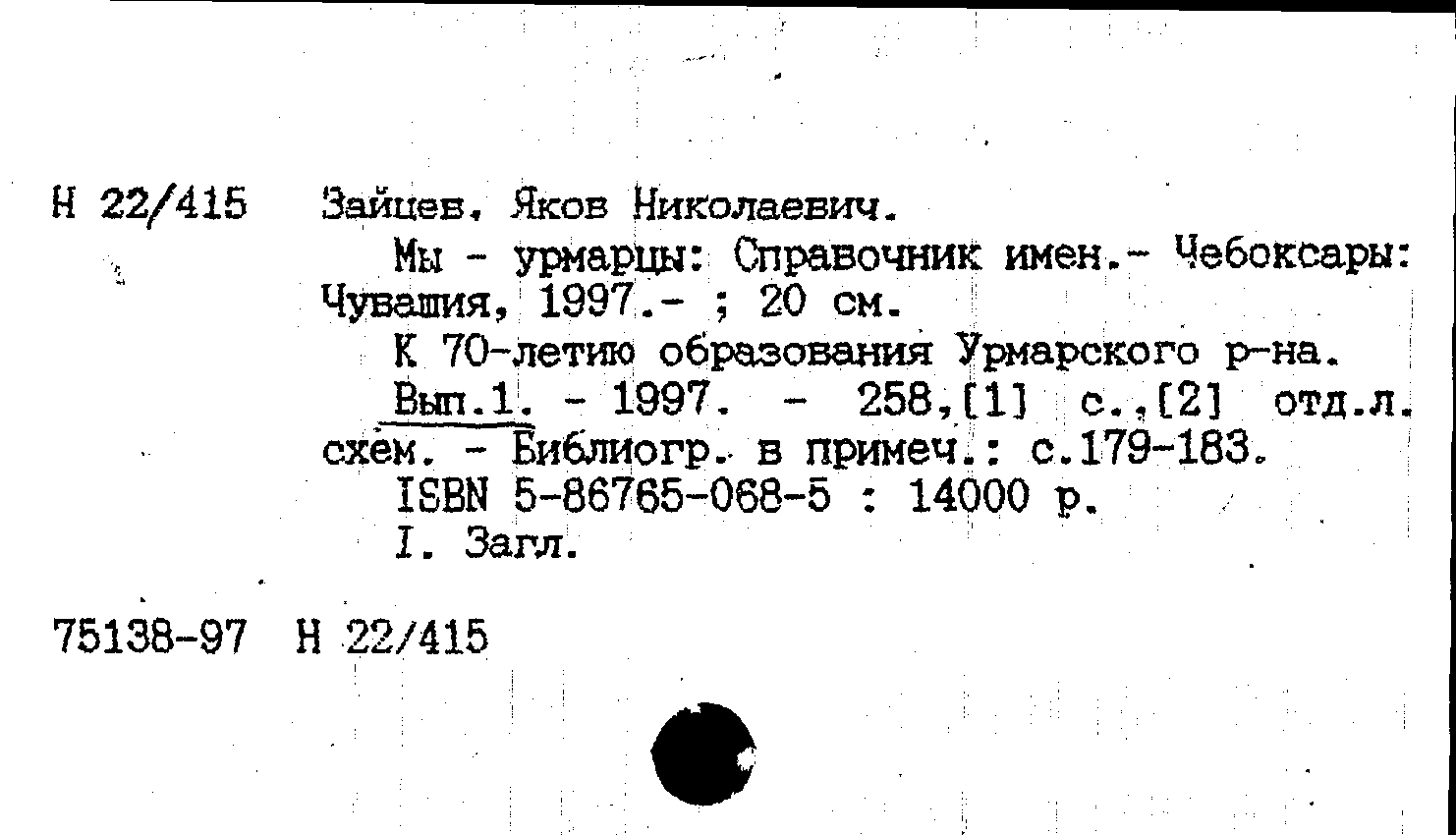 Н 22/415 Зайцев, Яков Николаевич.

Мы - урмарцы: Справочник имен.- Чебоксары: Чувашия, 1997.- ; 20 см.

К 70-летию образования Урмарского р-на.

Вып.1. - 1997. - 258,[1] с.,[2] отд.л. схем. - Библиогр. в примеч.: с.179-183.

ISBN 5-86765-068-5 : 14000 р.

I. Загл.

75138-97 Н 22/415